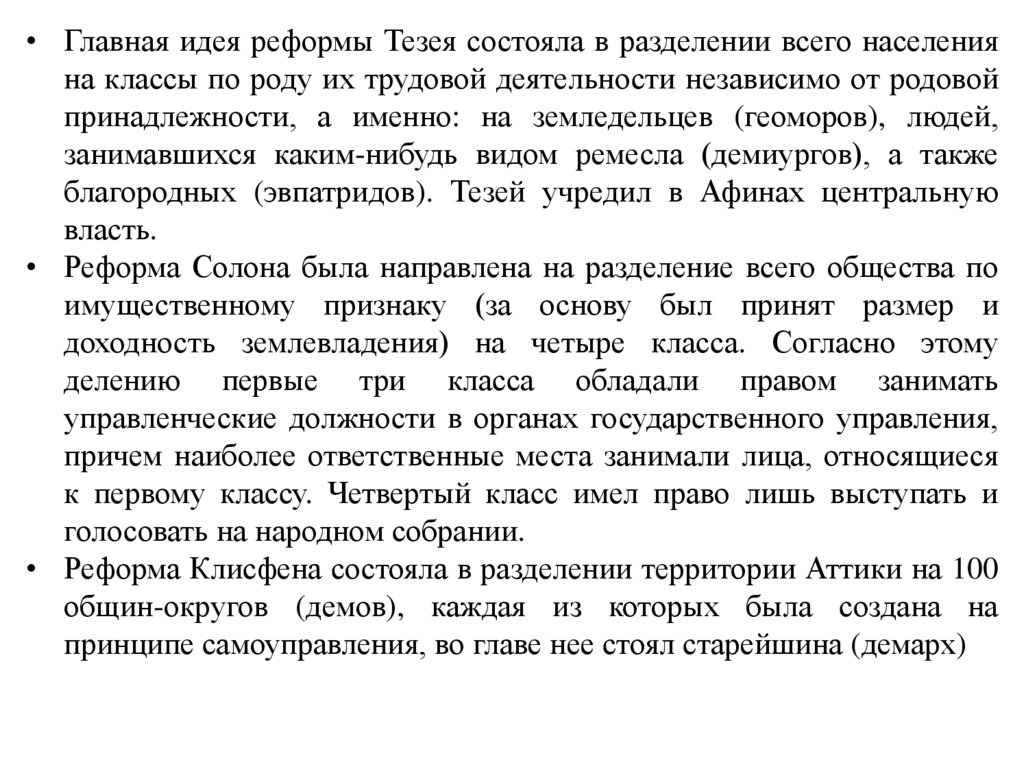 • Главная идея реформы Тезея состояла в разделении всего населения на классы по роду их трудовой деятельности независимо от родовой принадлежности, а именно: на земледельцев (геоморов), людей, занимавшихся каким-нибудь видом ремесла (демиургов), а также благородных (эвпатридов). Тезей учредил в Афинах центральную власть.
• Реформа Солона была направлена на разделение всего общества по имущественному признаку (за основу был принят размер и доходность землевладения) на четыре класса. Согласно этому делению первые три класса обладали правом занимать управленческие должности в органах государственного управления, причем наиболее ответственные места занимали лица, относящиеся к первому классу. Четвертый класс имел право лишь выступать и голосовать на народном собрании.
• Реформа Клисфена состояла в разделении территории Аттики на 100 общин-округов (демов), каждая из которых была создана на принципе самоуправления, во главе нее стоял старейшина (демарх)